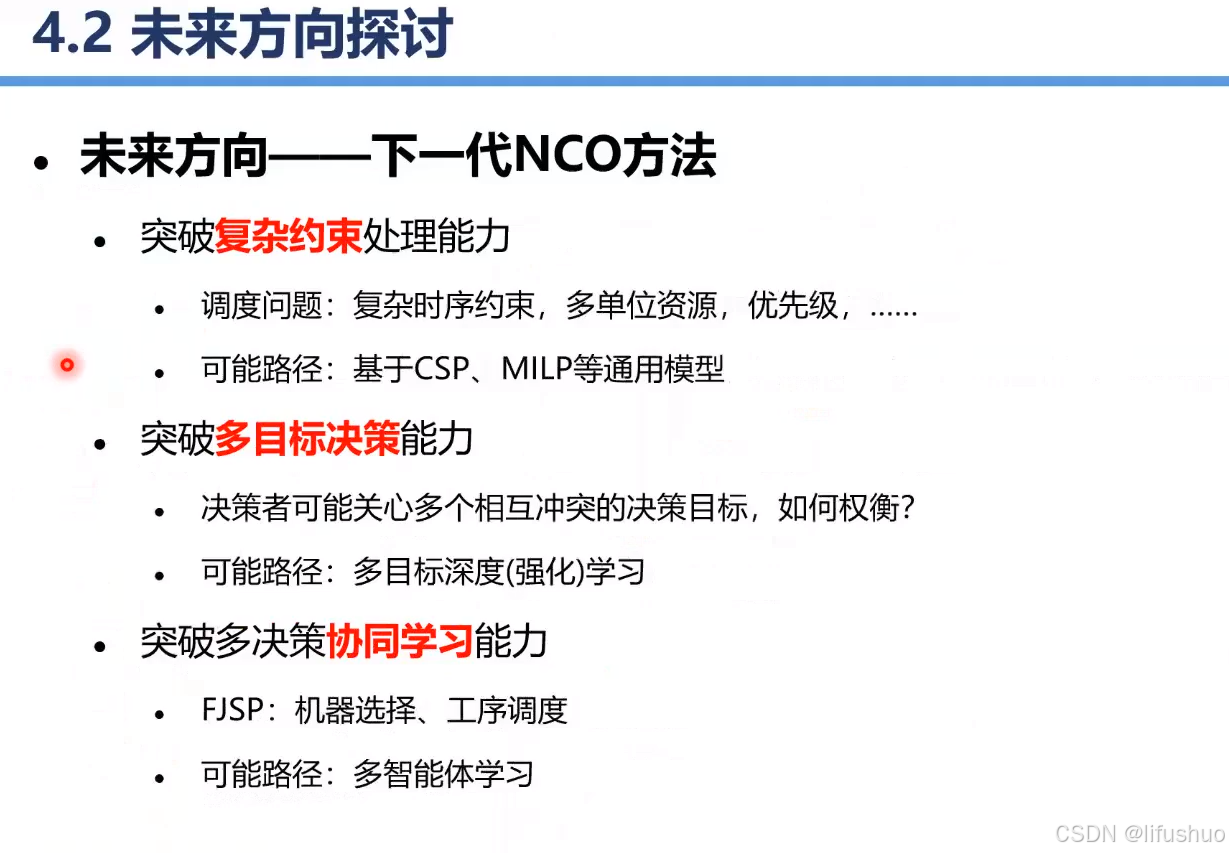 4.2 未来方向探讨

• 未来方向——下一代NCO方法
  • 突破复杂约束处理能力
    • 调度问题：复杂时序约束，多单位资源，优先级，……
    • 可能路径：基于CSP、MILP等通用模型
  • 突破多目标决策能力
    • 决策者可能关心多个相互冲突的决策目标，如何权衡?
    • 可能路径：多目标深度(强化)学习
  • 突破多决策协同学习能力
    • FJSP：机器选择、工序调度
    • 可能路径：多智能体学习

CSDN @lifushuo